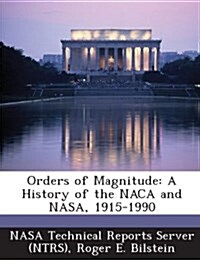 Orders of Magnitude: A History of the NACA and NASA, 1915-1990

NASA Technical Reports Server (NTRS), Roger E. Bilstein